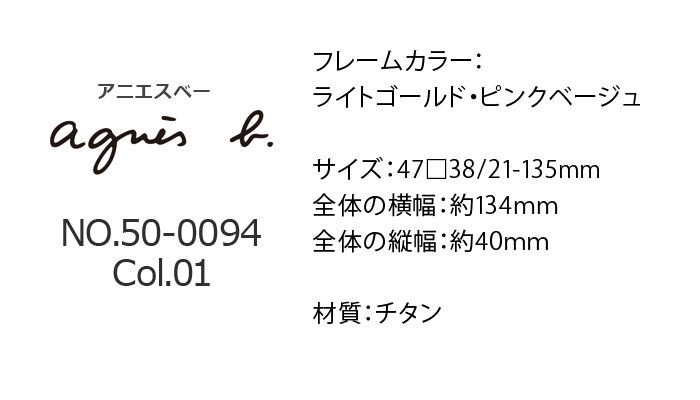 アニエスベー
agnès b.

NO.50-0094
Col.01

フレームカラー:
ライトゴールド・ピンクベージュ

サイズ:47□38/21-135mm
全体の横幅:約134mm
全体の縦幅:約40mm

材質:チタン